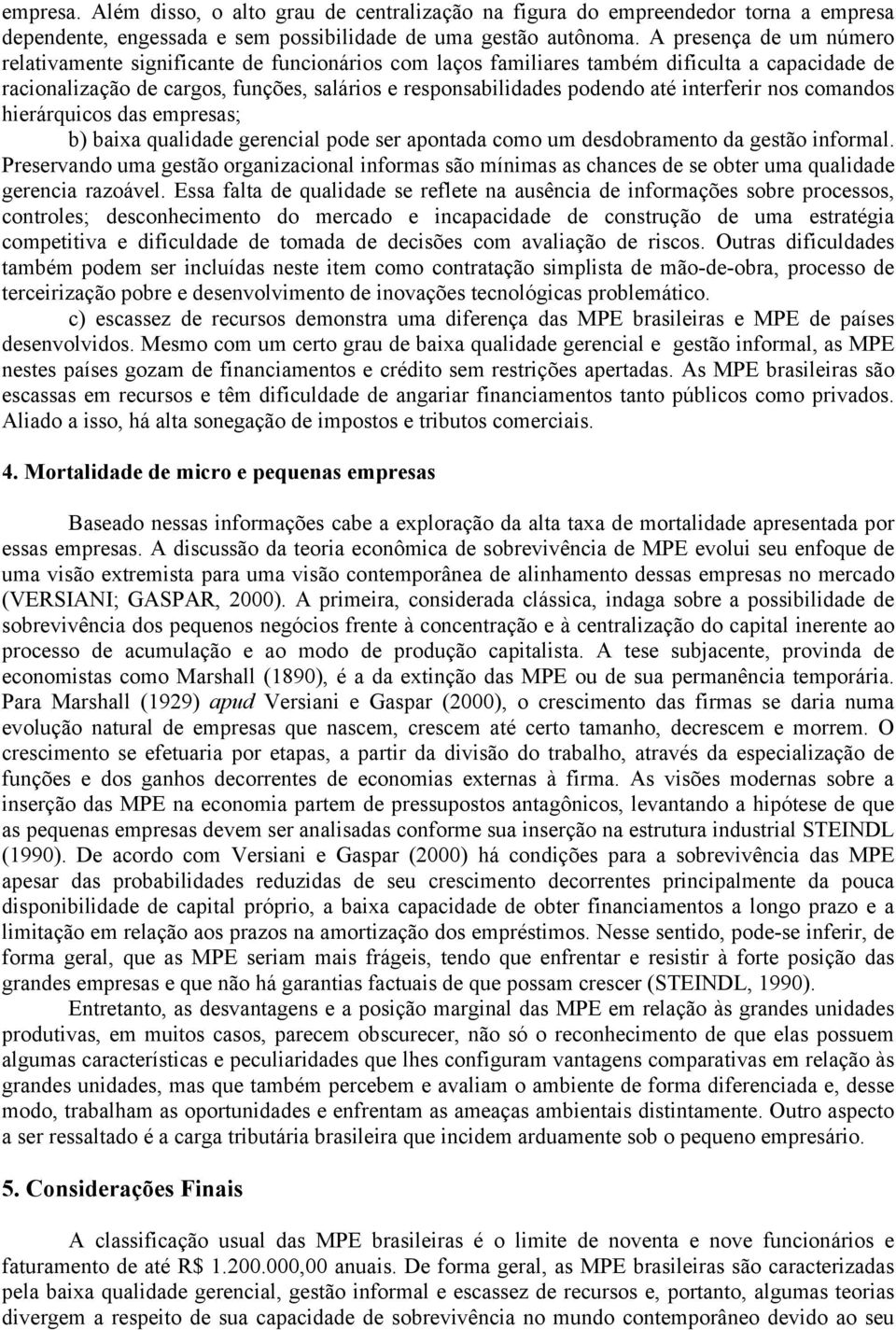 empresa. Além disso, o alto grau de centralização na figura do empreendedor torna a empresa dependente, engessada e sem possibilidade de uma gestão autônoma. A presença de um número relativamente significante de funcionários com laços familiares também dificulta a capacidade de racionalização de cargos, funções, salários e responsabilidades podendo até interferir nos comandos hierárquicos das empresas;

b) baixa qualidade gerencial pode ser apontada como um desdobramento da gestão informal. Preservando uma gestão organizacional informas são mínimas as chances de se obter uma qualidade gerencia razoável. Essa falta de qualidade se reflete na ausência de informações sobre processos, controles; desconhecimento do mercado e incapacidade de construção de uma estratégia competitiva e dificuldade de tomada de decisões com avaliação de riscos. Outras dificuldades também podem ser incluídas neste item como contratação simplista de mão-de-obra, processo de terceirização pobre e desenvolvimento de inovações tecnológicas problemático.

c) escassez de recursos demonstra uma diferença das MPE brasileiras e MPE de países desenvolvidos. Mesmo com um certo grau de baixa qualidade gerencial e gestão informal, as MPE nestes países gozam de financiamentos e crédito sem restrições apertadas. As MPE brasileiras são escassas em recursos e têm dificuldade de angariar financiamentos tanto públicos como privados. Aliado a isso, há alta sonegação de impostos e tributos comerciais.

4. Mortalidade de micro e pequenas empresas

Baseado nessas informações cabe a exploração da alta taxa de mortalidade apresentada por essas empresas. A discussão da teoria econômica de sobrevivência de MPE evolui seu enfoque de uma visão extremista para uma visão contemporânea de alinhamento dessas empresas no mercado (VERSIANI; GASPAR, 2000). A primeira, considerada clássica, indaga sobre a possibilidade de sobrevivência dos pequenos negócios frente à concentração e à centralização do capital inerente ao processo de acumulação e ao modo de produção capitalista. A tese subjacente, provinda de economistas como Marshall (1890), é a da extinção das MPE ou de sua permanência temporária. Para Marshall (1929) apud Versiani e Gaspar (2000), o crescimento das firmas se daria numa evolução natural de empresas que nascem, crescem até certo tamanho, decrescem e morrem. O crescimento se efetuaria por etapas, a partir da divisão do trabalho, através da especialização de funções e dos ganhos decorrentes de economias externas à firma. As visões modernas sobre a inserção das MPE na economia partem de pressupostos antagônicos, levantando a hipótese de que as pequenas empresas devem ser analisadas conforme sua inserção na estrutura industrial STEINDL (1990). De acordo com Versiani e Gaspar (2000) há condições para a sobrevivência das MPE apesar das probabilidades reduzidas de seu crescimento decorrentes principalmente da pouca disponibilidade de capital próprio, a baixa capacidade de obter financiamentos a longo prazo e a limitação em relação aos prazos na amortização dos empréstimos. Nesse sentido, pode-se inferir, de forma geral, que as MPE seriam mais frágeis, tendo que enfrentar e resistir à forte posição das grandes empresas e que não há garantias factuais de que possam crescer (STEINDL, 1990).

Entretanto, as desvantagens e a posição marginal das MPE em relação às grandes unidades produtivas, em muitos casos, parecem obscurecer, não só o reconhecimento de que elas possuem algumas características e peculiaridades que lhes configuram vantagens comparativas em relação às grandes unidades, mas que também percebem e avaliam o ambiente de forma diferenciada e, desse modo, trabalham as oportunidades e enfrentam as ameaças ambientais distintamente. Outro aspecto a ser ressaltado é a carga tributária brasileira que incidem arduamente sob o pequeno empresário.

5. Considerações Finais

A classificação usual das MPE brasileiras é o limite de noventa e nove funcionários e faturamento de até R$ 1.200.000,00 anuais. De forma geral, as MPE brasileiras são caracterizadas pela baixa qualidade gerencial, gestão informal e escassez de recursos e, portanto, algumas teorias divergem a respeito de sua capacidade de sobrevivência no mundo contemporâneo devido ao seu